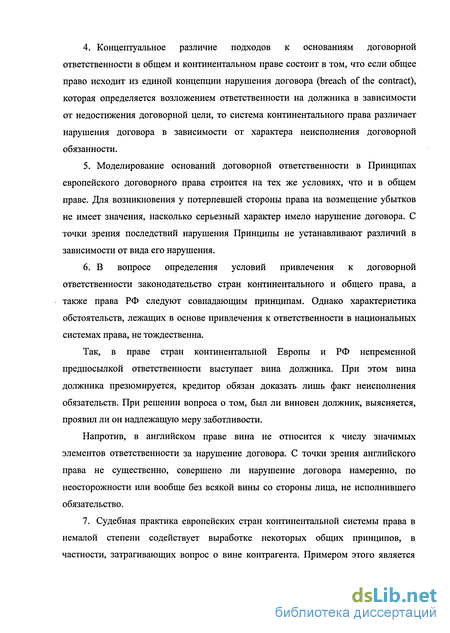 4. Концептуальное различие подходов к основаниям договорной ответственности в общем и континентальном праве состоит в том, что если общее право исходит из единой концепции нарушения договора (breach of the contract), которая определяется возложением ответственности на должника в зависимости от недостижения договорной цели, то система континентального права различает нарушения договора в зависимости от характера неисполнения договорной обязанности.

5. Моделирование оснований договорной ответственности в Принципах европейского договорного права строится на тех же условиях, что и в общем праве. Для возникновения у потерпевшей стороны права на возмещение убытков не имеет значения, насколько серьезный характер имело нарушение договора. С точки зрения последствий нарушения Принципы не устанавливают различий в зависимости от вида его нарушения.

6. В вопросе определения условий привлечения к договорной ответственности законодательство стран континентального и общего права, а также права РФ следуют совпадающим принципам. Однако характеристика обстоятельств, лежащих в основе привлечения к ответственности в национальных системах права, не тождественна.

Так, в праве стран континентальной Европы и РФ непременной предпосылкой ответственности выступает вина должника. При этом вина должника презюмируется, кредитор обязан доказать лишь факт неисполнения обязательств. При решении вопроса о том, был ли виновен должник, выясняется, проявил ли он надлежащую меру заботливости.

Напротив, в английском праве вина не относится к числу значимых элементов ответственности за нарушение договора. С точки зрения английского права не существенно, совершено ли нарушение договора намеренно, по неосторожности или вообще без всякой вины со стороны лица, не исполнившего обязательство.

7. Судебная практика европейских стран континентальной системы права в немалой степени содействует выработке некоторых общих принципов, в частности, затрагивающих вопрос о вине контрагента. Примером этого является

dsLib.net
библиотека диссертаций